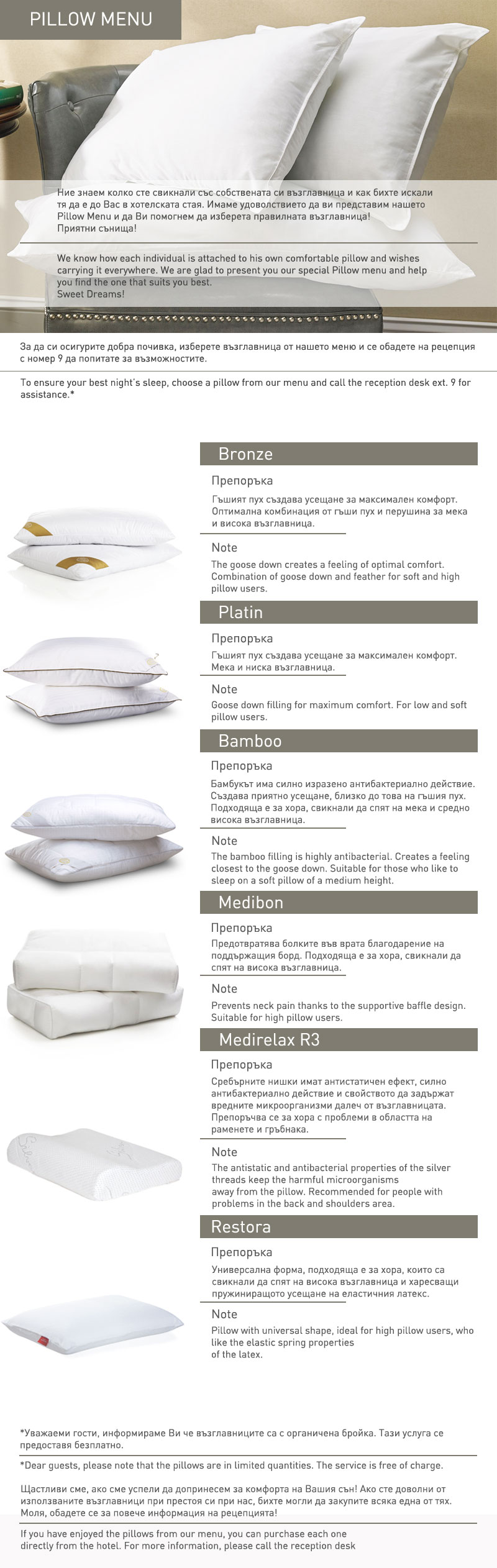 PILLOW MENU

Ние знаем колко сте свикнали със собствената си възглавница и как бихте искали тя да е до Вас в хотелската стая. Имаме удоволствието да ви представим нашето Pillow Menu и да Ви помогнем да изберета правилната възглавница!
Приятни сънища!

We know how each individual is attached to his own comfortable pillow and wishes carrying it everywhere. We are glad to present you our special Pillow menu and help you find the one that suits you best.
Sweet Dreams!

За да си осигурите добра почивка, изберете възглавница от нашето меню и се обадете на рецепция с номер 9 да попитате за възможностите.

To ensure your best night's sleep, choose a pillow from our menu and call the reception desk ext. 9 for assistance.*

Bronze

Препоръка

Гъшият пух създава усещане за максимален комфорт. Оптимална комбинация от гъши пух и перушина за мека и висока възглавница.

Note

The goose down creates a feeling of optimal comfort. Combination of goose down and feather for soft and high pillow users.

Platin

Препоръка

Гъшият пух създава усещане за максимален комфорт. Мека и ниска възглавница.

Note

Goose down filling for maximum comfort. For low and soft pillow users.

Bamboo

Препоръка

Бамбукът има силно изразено антибактериално действие. Създава приятно усещане, близко до това на гъшия пух. Подходяща е за хора, свикнали да спят на мека и средно висока възглавница.

Note

The bamboo filling is highly antibacterial. Creates a feeling closest to the goose down. Suitable for those who like to sleep on a soft pillow of a medium height.

Medibon

Препоръка

Предотвратява болките във врата благодарение на поддържащия борд. Подходяща е за хора, свикнали да спят на висока възглавница.

Note

Prevents neck pain thanks to the supportive baffle design. Suitable for high pillow users.

Medirelax R3

Препоръка

Сребърните нишки имат антистатичен ефект, силно антибактериално действие и свойството да задържат вредните микроорганизми далеч от възглавницата. Препоръчва се за хора с проблеми в областта на раменете и гръбнака.

Note

The antistatic and antibacterial properties of the silver threads keep the harmful microorganisms away from the pillow. Recommended for people with problems in the back and shoulders area.

Restora

Препоръка

Универсална форма, подходяща е за хора, които са свикнали да спят на висока възглавница и харесващи пружиниращото усещане на еластичния латекс.

Note

Pillow with universal shape, ideal for high pillow users, who like the elastic spring properties of the latex.

*Уважаеми гости, информираме Ви че възглавниците са с органичена бройка. Тази услуга се предоставя безплатно.

*Dear guests, please note that the pillows are in limited quantities. The service is free of charge.

Щастливи сме, ако сме успели да допринесем за комфорта на Вашия сън! Ако сте доволни от използваните възглавници при престоя си при нас, бихте могли да закупите всяка една от тях. Моля, обадете се за повече информация на рецепцията!

If you have enjoyed the pillows from our menu, you can purchase each one directly from the hotel. For more information, please call the reception desk